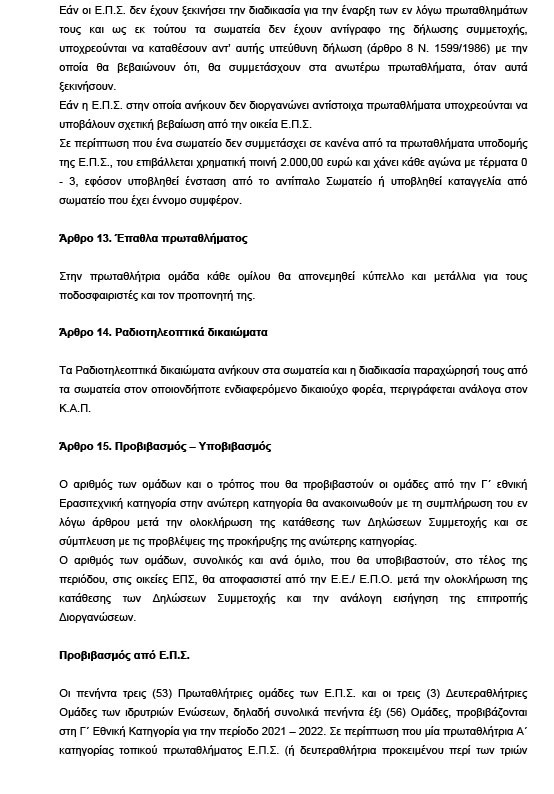 Εάν οι Ε.Π.Σ. δεν έχουν ξεκινήσει την διαδικασία για την έναρξη των εν λόγω πρωταθλημάτων τους και ως εκ τούτου τα σωματεία δεν έχουν αντίγραφο της δήλωσης συμμετοχής, υποχρεούνται να καταθέσουν αντ' αυτής υπεύθυνη δήλωση (άρθρο 8 Ν. 1599/1986) με την οποία θα βεβαιώνουν ότι, θα συμμετάσχουν στα ανωτέρω πρωταθλήματα, όταν αυτά ξεκινήσουν.
Εάν η Ε.Π.Σ. στην οποία ανήκουν δεν διοργανώνει αντίστοιχα πρωταθλήματα υποχρεούνται να υποβάλουν σχετική βεβαίωση από την οικεία Ε.Π.Σ.
Σε περίπτωση που ένα σωματείο δεν συμμετάσχει σε κανένα από τα πρωταθλήματα υποδομής της Ε.Π.Σ., του επιβάλλεται χρηματική ποινή 2.000,00 ευρώ και χάνει κάθε αγώνα με τέρματα 0 - 3, εφόσον υποβληθεί ένσταση από το αντίπαλο Σωματείο ή υποβληθεί καταγγελία από σωματείο που έχει έννομο συμφέρον.

Άρθρο 13. Έπαθλα πρωταθλήματος

Στην πρωταθλήτρια ομάδα κάθε ομίλου θα απονεμηθεί κύπελλο και μετάλλια για τους ποδοσφαιριστές και τον προπονητή της.

Άρθρο 14. Ραδιοτηλεοπτικά δικαιώματα

Τα Ραδιοτηλεοπτικά δικαιώματα ανήκουν στα σωματεία και η διαδικασία παραχώρησή τους από τα σωματεία στον οποιονδήποτε ενδιαφερόμενο δικαιούχο φορέα, περιγράφεται ανάλογα στον Κ.Α.Π.

Άρθρο 15. Προβιβασμός – Υποβιβασμός

Ο αριθμός των ομάδων και ο τρόπος που θα προβιβαστούν οι ομάδες από την Γ΄ εθνική Ερασιτεχνική κατηγορία στην ανώτερη κατηγορία θα ανακοινωθούν με τη συμπλήρωση του εν λόγω άρθρου μετά την ολοκλήρωση της κατάθεσης των Δηλώσεων Συμμετοχής και σε σύμπλευση με τις προβλέψεις της προκήρυξης της ανώτερης κατηγορίας.
Ο αριθμός των ομάδων, συνολικός και ανά όμιλο, που θα υποβιβαστούν, στο τέλος της περιόδου, στις οικείες ΕΠΣ, θα αποφασιστεί από την Ε.Ε./ Ε.Π.Ο. μετά την ολοκλήρωση της κατάθεσης των Δηλώσεων Συμμετοχής και την ανάλογη εισήγηση της επιτροπής Διοργανώσεων.

Προβιβασμός από Ε.Π.Σ.

Οι πενήντα τρεις (53) Πρωταθλήτριες ομάδες των Ε.Π.Σ. και οι τρεις (3) Δευτεραθλήτριες Ομάδες των ιδρυτριών Ενώσεων, δηλαδή συνολικά πενήντα έξι (56) Ομάδες, προβιβάζονται στη Γ΄ Εθνική Κατηγορία για την περίοδο 2021 – 2022. Σε περίπτωση που μία πρωταθλήτρια Α΄ κατηγορίας τοπικού πρωταθλήματος Ε.Π.Σ. (ή δευτεραθλήτρια προκειμένου περί των τριών